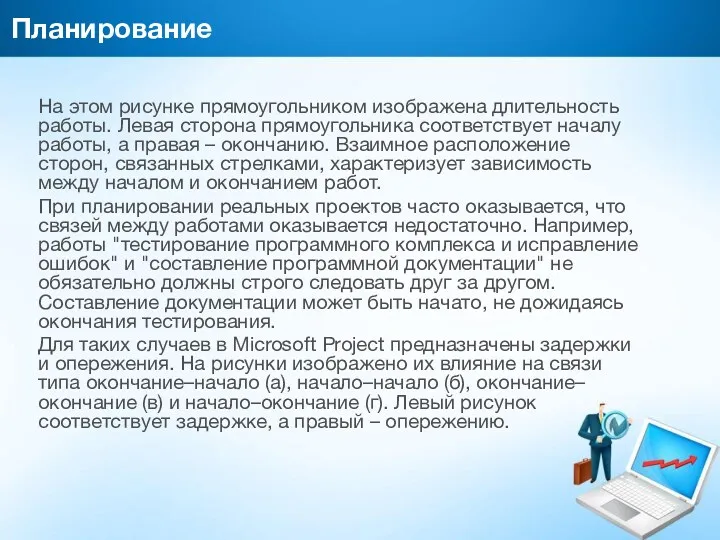 Планирование

На этом рисунке прямоугольником изображена длительность работы. Левая сторона прямоугольника соответствует началу работы, а правая – окончанию. Взаимное расположение сторон, связанных стрелками, характеризует зависимость между началом и окончанием работ.

При планировании реальных проектов часто оказывается, что связей между работами оказывается недостаточно. Например, работы "тестирование программного комплекса и исправление ошибок" и "составление программной документации" не обязательно должны строго следовать друг за другом. Составление документации может быть начато, не дожидаясь окончания тестирования.

Для таких случаев в Microsoft Project предназначены задержки и опережения. На рисунки изображено их влияние на связи типа окончание–начало (а), начало–начало (б), окончание–окончание (в) и начало–окончание (г). Левый рисунок соответствует задержке, а правый – опережению.